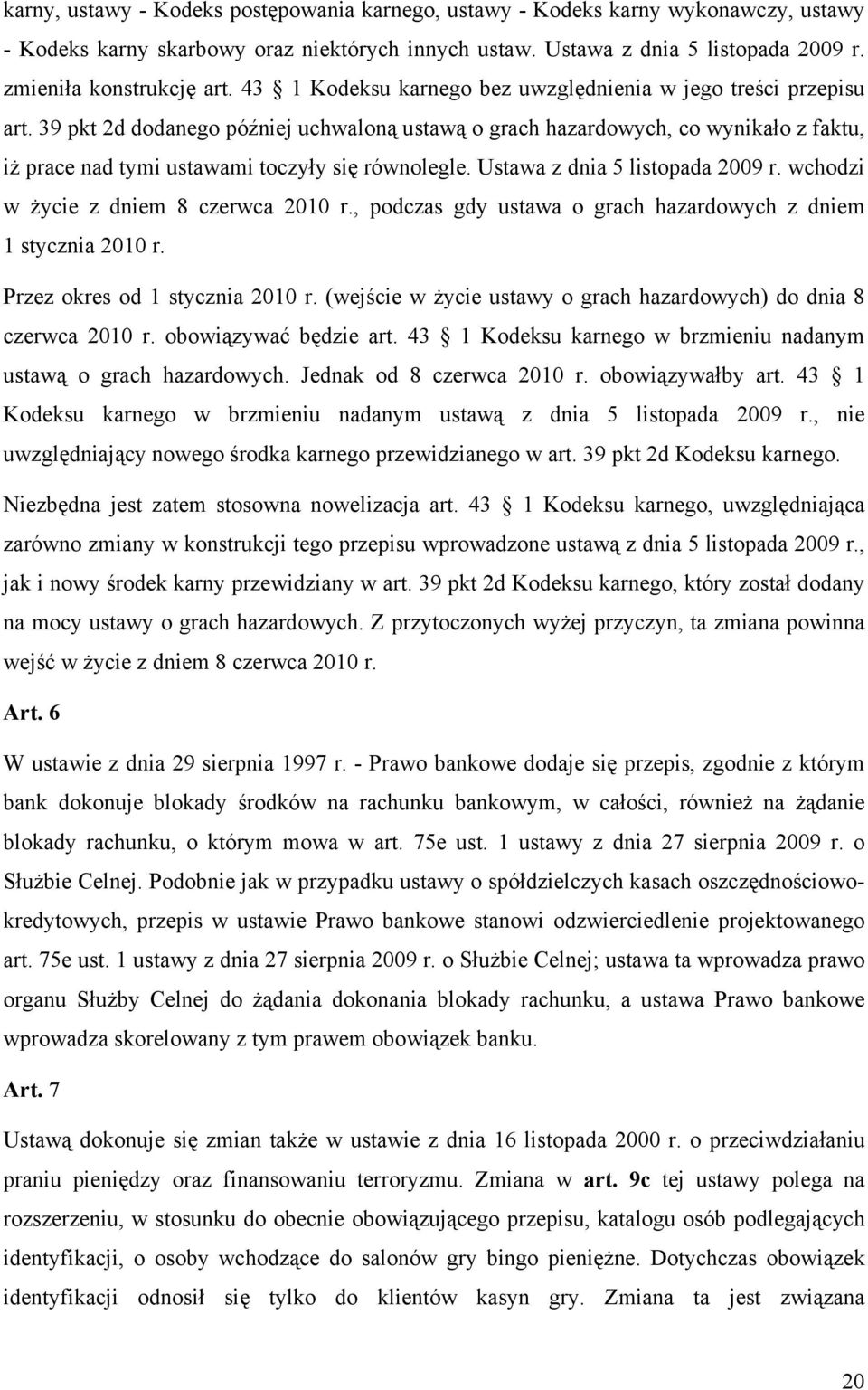 karny, ustawy - Kodeks postępowania karnego, ustawy - Kodeks karny wykonawczy, ustawy - Kodeks karny skarbowy oraz niektórych innych ustaw. Ustawa z dnia 5 listopada 2009 r. zmieniła konstrukcję art. 43 § 1 Kodeksu karnego bez uwzględnienia w jego treści przepisu art. 39 pkt 2d dodanego później uchwaloną ustawą o grach hazardowych, co wynikało z faktu, iż prace nad tymi ustawami toczyły się równolegle. Ustawa z dnia 5 listopada 2009 r. wchodzi w życie z dniem 8 czerwca 2010 r., podczas gdy ustawa o grach hazardowych z dniem 1 stycznia 2010 r.

Przez okres od 1 stycznia 2010 r. (wejście w życie ustawy o grach hazardowych) do dnia 8 czerwca 2010 r. obowiązywać będzie art. 43 § 1 Kodeksu karnego w brzmieniu nadanym ustawą o grach hazardowych. Jednak od 8 czerwca 2010 r. obowiązywałby art. 43 § 1 Kodeksu karnego w brzmieniu nadanym ustawą z dnia 5 listopada 2009 r., nie uwzględniający nowego środka karnego przewidzianego w art. 39 pkt 2d Kodeksu karnego.

Niezbędna jest zatem stosowna nowelizacja art. 43 § 1 Kodeksu karnego, uwzględniająca zarówno zmiany w konstrukcji tego przepisu wprowadzone ustawą z dnia 5 listopada 2009 r., jak i nowy środek karny przewidziany w art. 39 pkt 2d Kodeksu karnego, który został dodany na mocy ustawy o grach hazardowych. Z przytoczonych wyżej przyczyn, ta zmiana powinna wejść w życie z dniem 8 czerwca 2010 r.

Art. 6

W ustawie z dnia 29 sierpnia 1997 r. - Prawo bankowe dodaje się przepis, zgodnie z którym bank dokonuje blokady środków na rachunku bankowym, w całości, również na żądanie blokady rachunku, o którym mowa w art. 75e ust. 1 ustawy z dnia 27 sierpnia 2009 r. o Służbie Celnej. Podobnie jak w przypadku ustawy o spółdzielczych kasach oszczędnościowo-kredytowych, przepis w ustawie Prawo bankowe stanowi odzwierciedlenie projektowanego art. 75e ust. 1 ustawy z dnia 27 sierpnia 2009 r. o Służbie Celnej; ustawa ta wprowadza prawo organu Służby Celnej do żądania dokonania blokady rachunku, a ustawa Prawo bankowe wprowadza skorelowany z tym prawem obowiązek banku.

Art. 7

Ustawą dokonuje się zmian także w ustawie z dnia 16 listopada 2000 r. o przeciwdziałaniu praniu pieniędzy oraz finansowaniu terroryzmu. Zmiana w art. 9c tej ustawy polega na rozszerzeniu, w stosunku do obecnie obowiązującego przepisu, katalogu osób podlegających identyfikacji, o osoby wchodzące do salonów gry bingo pieniężne. Dotychczas obowiązek identyfikacji odnosił się tylko do klientów kasyn gry. Zmiana ta jest związana

20